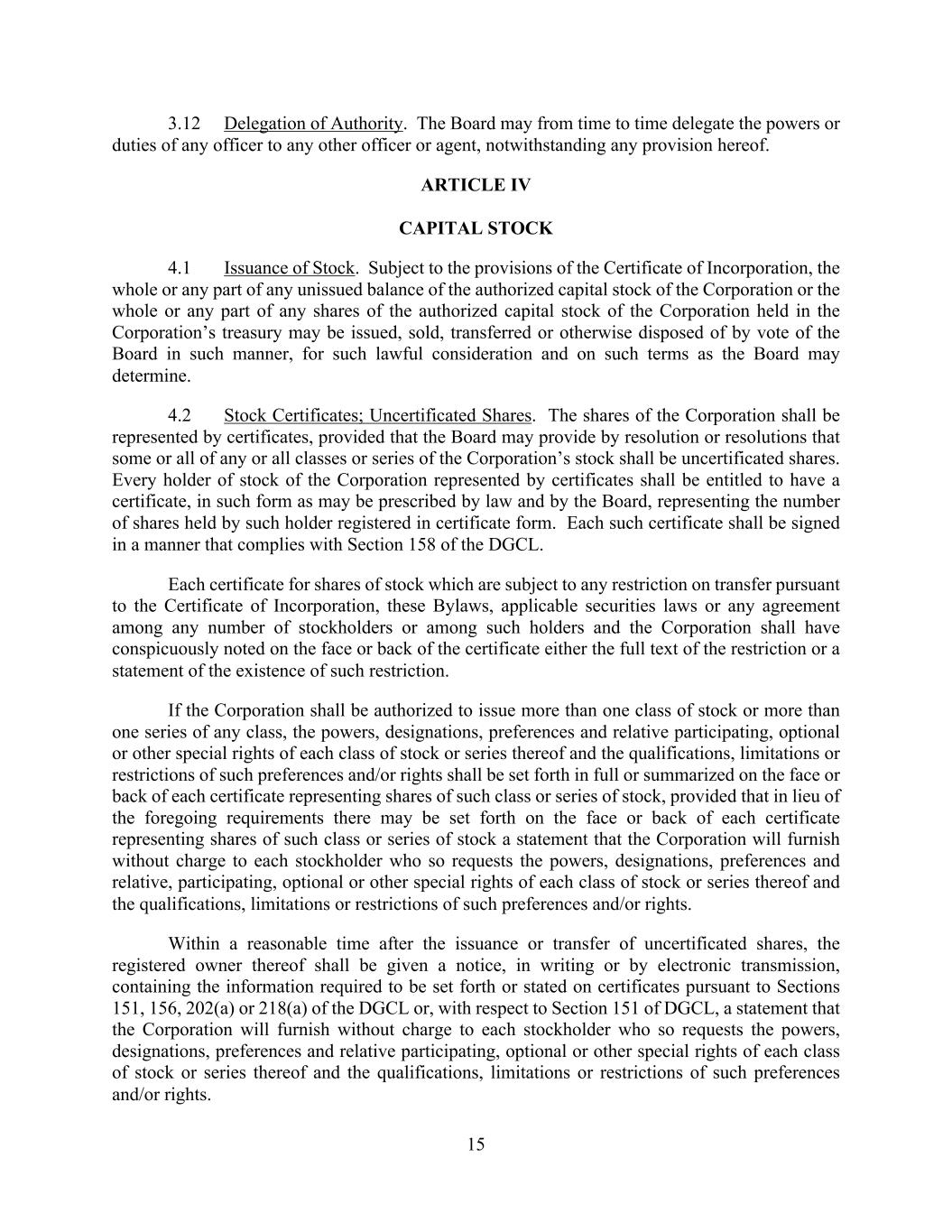 3.12 Delegation of Authority. The Board may from time to time delegate the powers or duties of any officer to any other officer or agent, notwithstanding any provision hereof.

ARTICLE IV

CAPITAL STOCK

4.1 Issuance of Stock. Subject to the provisions of the Certificate of Incorporation, the whole or any part of any unissued balance of the authorized capital stock of the Corporation or the whole or any part of any shares of the authorized capital stock of the Corporation held in the Corporation's treasury may be issued, sold, transferred or otherwise disposed of by vote of the Board in such manner, for such lawful consideration and on such terms as the Board may determine.

4.2 Stock Certificates; Uncertificated Shares. The shares of the Corporation shall be represented by certificates, provided that the Board may provide by resolution or resolutions that some or all of any or all classes or series of the Corporation's stock shall be uncertificated shares. Every holder of stock of the Corporation represented by certificates shall be entitled to have a certificate, in such form as may be prescribed by law and by the Board, representing the number of shares held by such holder registered in certificate form. Each such certificate shall be signed in a manner that complies with Section 158 of the DGCL.

Each certificate for shares of stock which are subject to any restriction on transfer pursuant to the Certificate of Incorporation, these Bylaws, applicable securities laws or any agreement among any number of stockholders or among such holders and the Corporation shall have conspicuously noted on the face or back of the certificate either the full text of the restriction or a statement of the existence of such restriction.

If the Corporation shall be authorized to issue more than one class of stock or more than one series of any class, the powers, designations, preferences and relative participating, optional or other special rights of each class of stock or series thereof and the qualifications, limitations or restrictions of such preferences and/or rights shall be set forth in full or summarized on the face or back of each certificate representing shares of such class or series of stock, provided that in lieu of the foregoing requirements there may be set forth on the face or back of each certificate representing shares of such class or series of stock a statement that the Corporation will furnish without charge to each stockholder who so requests the powers, designations, preferences and relative, participating, optional or other special rights of each class of stock or series thereof and the qualifications, limitations or restrictions of such preferences and/or rights.

Within a reasonable time after the issuance or transfer of uncertificated shares, the registered owner thereof shall be given a notice, in writing or by electronic transmission, containing the information required to be set forth or stated on certificates pursuant to Sections 151, 156, 202(a) or 218(a) of the DGCL or, with respect to Section 151 of DGCL, a statement that the Corporation will furnish without charge to each stockholder who so requests the powers, designations, preferences and relative participating, optional or other special rights of each class of stock or series thereof and the qualifications, limitations or restrictions of such preferences and/or rights.

15